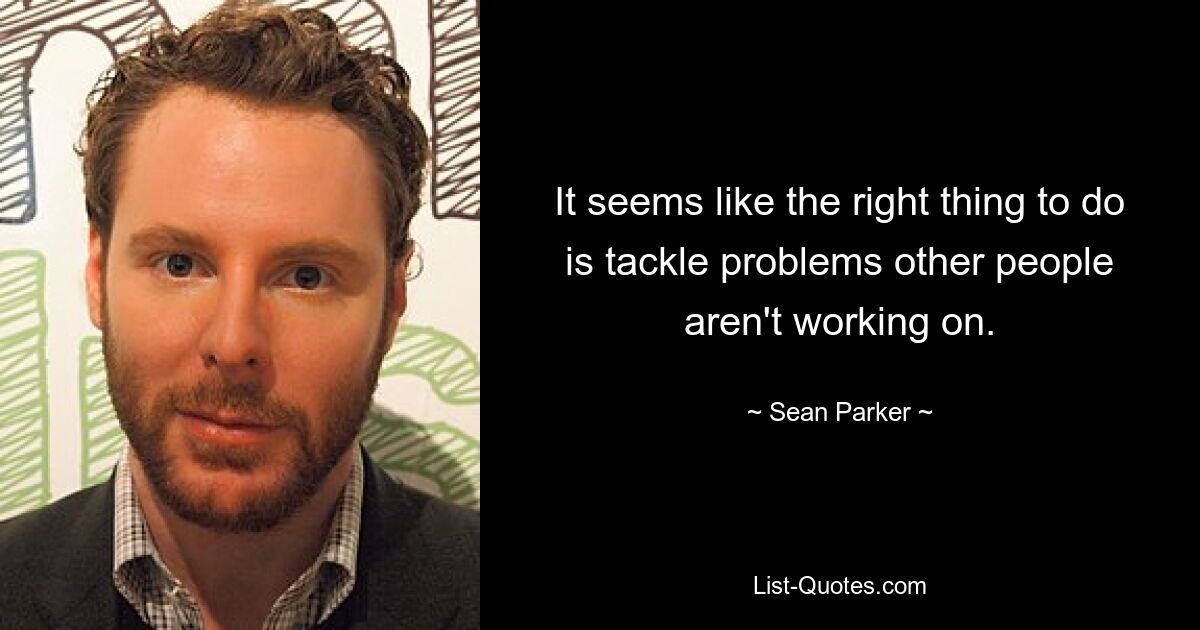 It seems like the right thing to do is tackle problems other people aren't working on.

~ Sean Parker ~

List-Quotes.com